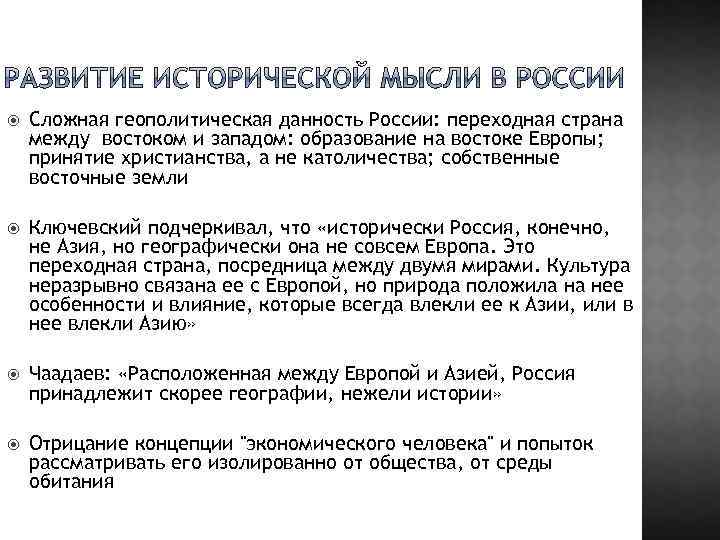 РАЗВИТИЕ ИСТОРИЧЕСКОЙ МЫСЛИ В РОССИИ

Сложная геополитическая данность России: переходная страна между востоком и западом: образование на востоке Европы; принятие христианства, а не католичества; собственные восточные земли

Ключевский подчеркивал, что «исторически Россия, конечно, не Азия, но географически она не совсем Европа. Это переходная страна, посредница между двумя мирами. Культура неразрывно связана ее с Европой, но природа положила на нее особенности и влияние, которые всегда влекли ее к Азии, или в нее влекли Азию»

Чаадаев: «Расположенная между Европой и Азией, Россия принадлежит скорее географии, нежели истории»

Отрицание концепции "экономического человека" и попыток рассматривать его изолированно от общества, от среды обитания